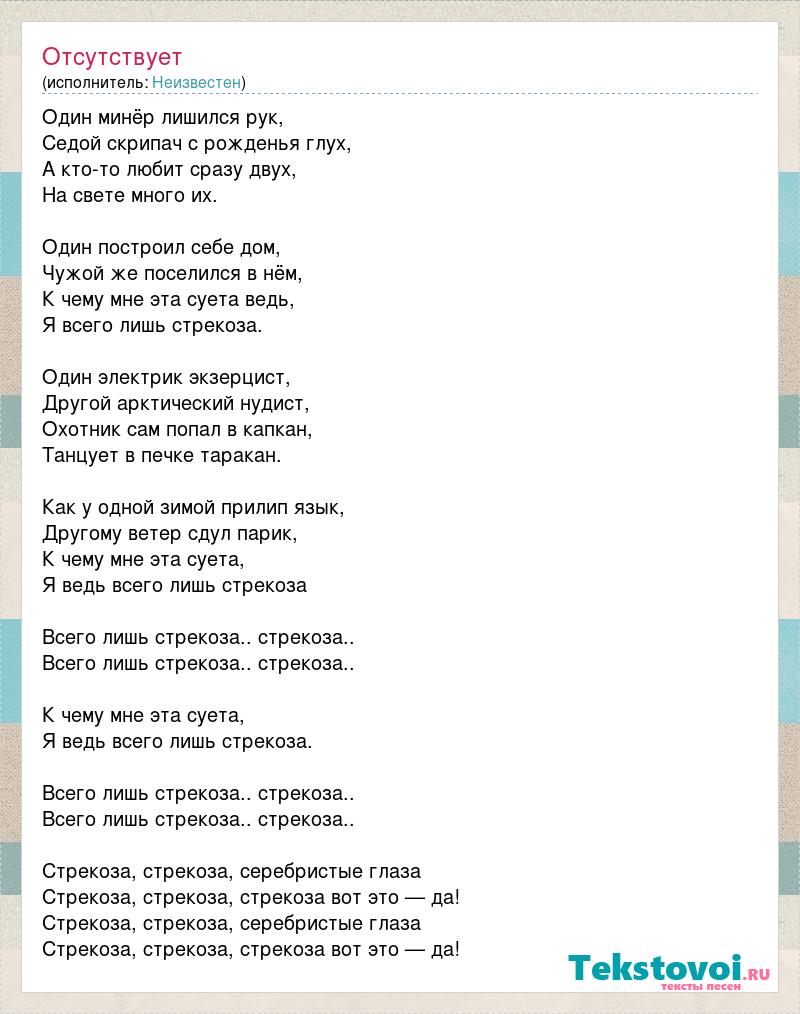 Отсутствует
(исполнитель: Неизвестен)

Один минёр лишился рук,
Седой скрипач с рожденья глух,
А кто-то любит сразу двух,
На свете много их.

Один построил себе дом,
Чужой же поселился в нём,
К чему мне эта суета ведь,
Я всего лишь стрекоза.

Один электрик экзерцист,
Другой арктический нудист,
Охотник сам попал в капкан,
Танцует в печке таракан.

Как у одной зимой прилип язык,
Другому ветер сдул парик,
К чему мне эта суета,
Я ведь всего лишь стрекоза

Всего лишь стрекоза.. стрекоза..
Всего лишь стрекоза.. стрекоза..

К чему мне эта суета,
Я ведь всего лишь стрекоза.

Всего лишь стрекоза.. стрекоза..
Всего лишь стрекоза.. стрекоза..

Стрекоза, стрекоза, серебристые глаза
Стрекоза, стрекоза, стрекоза вот это — да!
Стрекоза, стрекоза, серебристые глаза
Стрекоза, стрекоза, стрекоза вот это — да!

Tekstovoi.ru
тексты песен